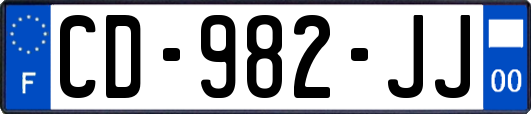 F

CD-982-JJ

00